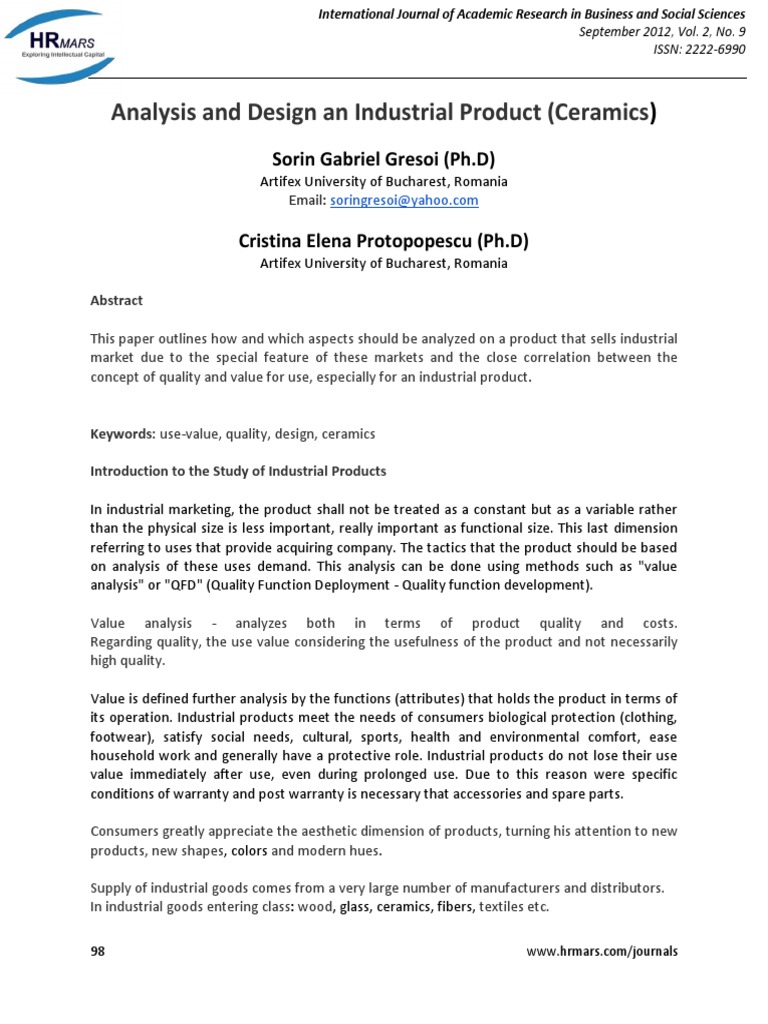 HRMARS
Exploring Intellectual Capital

International Journal of Academic Research in Business and Social Sciences
September 2012, Vol. 2, No. 9
ISSN: 2222-6990

Analysis and Design an Industrial Product (Ceramics)

Sorin Gabriel Gresoi (Ph.D)
Artifex University of Bucharest, Romania
Email: soringresoi@yahoo.com

Cristina Elena Protopopescu (Ph.D)
Artifex University of Bucharest, Romania

Abstract

This paper outlines how and which aspects should be analyzed on a product that sells industrial market due to the special feature of these markets and the close correlation between the concept of quality and value for use, especially for an industrial product.

Keywords: use-value, quality, design, ceramics

Introduction to the Study of Industrial Products

In industrial marketing, the product shall not be treated as a constant but as a variable rather than the physical size is less important, really important as functional size. This last dimension referring to uses that provide acquiring company. The tactics that the product should be based on analysis of these uses demand. This analysis can be done using methods such as "value analysis" or "QFD" (Quality Function Deployment - Quality function development).

Value analysis - analyzes both in terms of product quality and costs. Regarding quality, the use value considering the usefulness of the product and not necessarily high quality.

Value is defined further analysis by the functions (attributes) that holds the product in terms of its operation. Industrial products meet the needs of consumers biological protection (clothing, footwear), satisfy social needs, cultural, sports, health and environmental comfort, ease household work and generally have a protective role. Industrial products do not lose their use value immediately after use, even during prolonged use. Due to this reason were specific conditions of warranty and post warranty is necessary that accessories and spare parts.

Consumers greatly appreciate the aesthetic dimension of products, turning his attention to new products, new shapes, colors and modern hues.

Supply of industrial goods comes from a very large number of manufacturers and distributors.
In industrial goods entering class: wood, glass, ceramics, fibers, textiles etc.

98

www.hrmars.com/journals